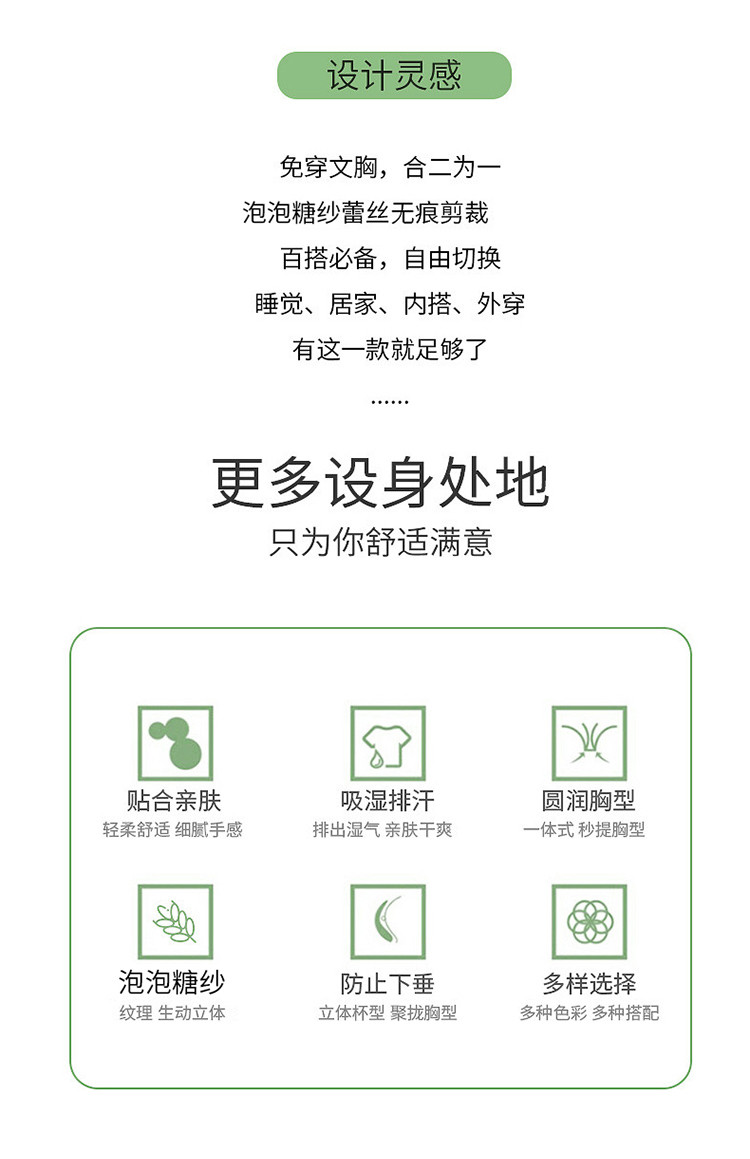 设计灵感

免穿文胸，合二为一

泡泡糖纱蕾丝无痕剪裁

百搭必备，自由切换

睡觉、居家、内搭、外穿

有这一款就足够了

......

更多设身处地

只为你舒适满意

贴合亲肤
轻柔舒适 细腻手感

吸湿排汗
排出湿气 亲肤干爽

圆润胸型
一体式 秒提胸型

泡泡糖纱
纹理 生动立体

防止下垂
立体杯型 聚拢胸型

多样选择
多种色彩 多种搭配